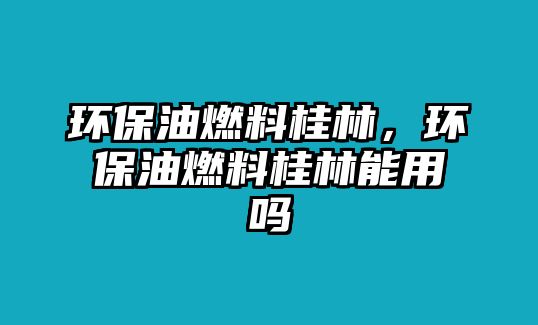 环保油燃料桂林，环保油燃料桂林能用吗